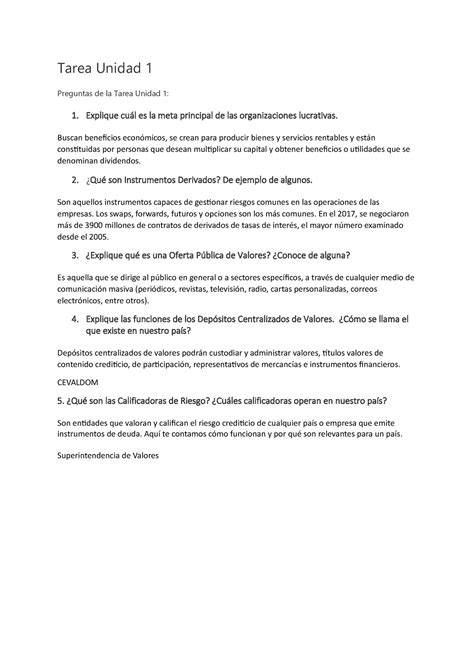 Tarea Unidad 1

Preguntas de la Tarea Unidad 1:

1. Explique cuál es la meta principal de las organizaciones lucrativas.

Buscan beneficios económicos, se crean para producir bienes y servicios rentables y están constituidas por personas que desean multiplicar su capital y obtener beneficios o utilidades que se denominan dividendos.

2. ¿Qué son Instrumentos Derivados? De ejemplo de algunos.

Son aquellos instrumentos capaces de gestionar riesgos comunes en las operaciones de las empresas. Los swaps, forwards, futuros y opciones son los más comunes. En el 2017, se negociaron más de 3900 millones de contratos de derivados de tasas de interés, el mayor número examinado desde el 2005.

3. ¿Explique qué es una Oferta Pública de Valores? ¿Conoce de alguna?

Es aquella que se dirige al público en general o a sectores específicos, a través de cualquier medio de comunicación masiva (periódicos, revistas, televisión, radio, cartas personalizadas, correos electrónicos, entre otros).

4. Explique las funciones de los Depósitos Centralizados de Valores. ¿Cómo se llama el que existe en nuestro país?

Depósitos centralizados de valores podrán custodiar y administrar valores, títulos valores de contenido crediticio, de participación, representativos de mercancías e instrumentos financieros.

CEVALDOM

5. ¿Qué son las Calificadoras de Riesgo? ¿Cuáles calificadoras operan en nuestro país?

Son entidades que valoran y califican el riesgo crediticio de cualquier país o empresa que emite instrumentos de deuda. Aquí te contamos cómo funcionan y por qué son relevantes para un país.

Superintendencia de Valores